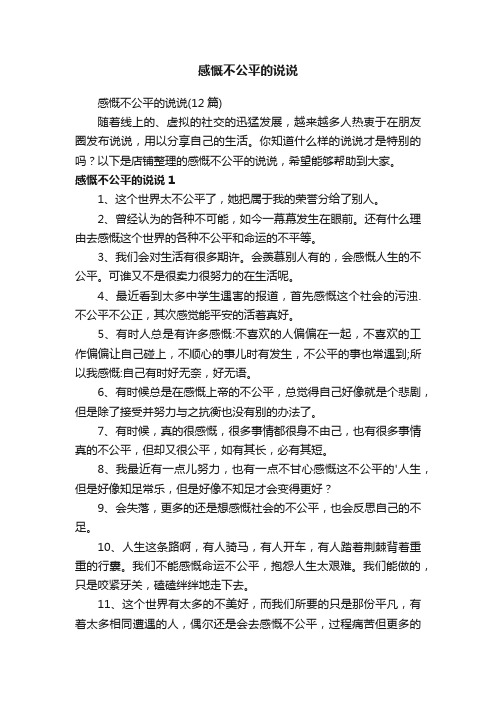 感慨不公平的说说

感慨不公平的说说(12 篇)

随着线上的、虚拟的社交的迅猛发展，越来越多人热衷于在朋友圈发布说说，用以分享自己的生活。你知道什么样的说说才是特别的吗？以下是店铺整理的感慨不公平的说说，希望能够帮助到大家。

感慨不公平的说说 1

1、这个世界太不公平了，她把属于我的荣誉分给了别人。

2、曾经认为的各种不可能，如今一幕幕发生在眼前。还有什么理由去感慨这个世界的各种不公平和命运的不平等。

3、我们会对生活有很多期许。会羡慕别人有的，会感慨人生的不公平。可谁又不是很卖力很努力的在生活呢。

4、最近看到太多中学生遇害的报道，首先感慨这个社会的污浊.不公平不公正，其次感觉能平安的活着真好。

5、有时人总是有许多感慨:不喜欢的人偏偏在一起，不喜欢的工作偏偏让自己碰上，不顺心的事儿时有发生，不公平的事也常遇到;所以我感慨:自己有时好无奈，好无语。

6、有时候总是在感慨上帝的不公平，总觉得自己好像就是个悲剧，但是除了接受并努力与之抗衡也没有别的办法了。

7、有时候，真的很感慨，很多事情都很身不由己，也有很多事情真的不公平，但却又很公平，如有其长，必有其短。

8、我最近有一点儿努力，也有一点不甘心感慨这不公平的'人生，但是好像知足常乐，但是好像不知足才会变得更好？

9、会失落，更多的还是想感慨社会的不公平，也会反思自己的不足。

10、人生这条路啊，有人骑马，有人开车，有人踏着荆棘背着重重的行囊。我们不能感慨命运不公平，抱怨人生太艰难。我们能做的，只是咬紧牙关，磕磕绊绊地走下去。

11、这个世界有太多的不美好，而我们所要的只是那份平凡，有着太多相同遭遇的人，偶尔还是会去感慨不公平，过程痛苦但更多的